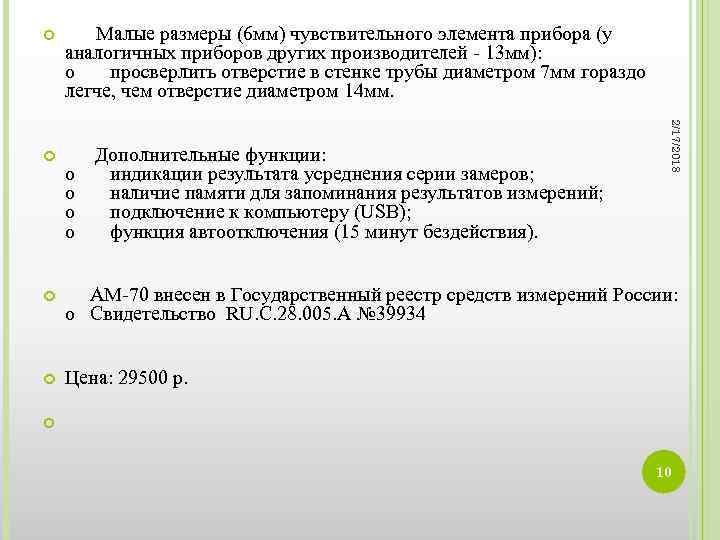 Малые размеры (6мм) чувствительного элемента прибора (у аналогичных приборов других производителей - 13мм):
o просверлить отверстие в стенке трубы диаметром 7мм гораздо легче, чем отверстие диаметром 14мм.

2/17/2018

Дополнительные функции:
o индикации результата усреднения серии замеров;
o наличие памяти для запоминания результатов измерений;
o подключение к компьютеру (USB);
o функция автоотключения (15 минут бездействия).

АМ-70 внесен в Государственный реестр средств измерений России:
o Свидетельство RU.C.28.005.A №39934

Цена: 29500 р.

10